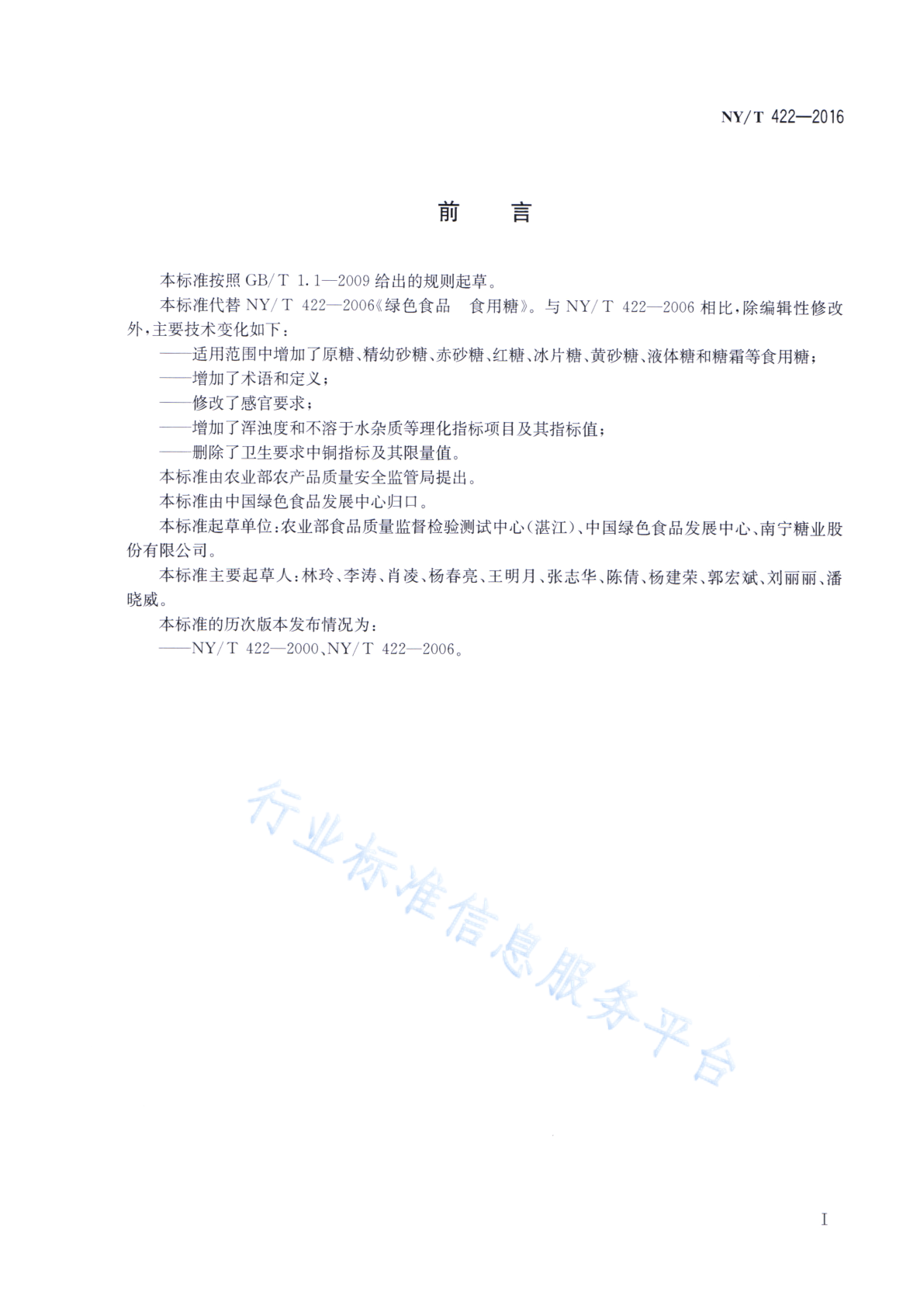 NY/T 422—2016

前　言

本标准按照 GB/T 1.1—2009 给出的规则起草。

本标准代替 NY/T 422—2006《绿色食品　食用糖》。与 NY/T 422—2006 相比，除编辑性修改外，主要技术变化如下：

——适用范围中增加了原糖、精幼砂糖、赤砂糖、红糖、冰片糖、黄砂糖、液体糖和糖霜等食用糖；

——增加了术语和定义；

——修改了感官要求；

——增加了浑浊度和不溶于水杂质等理化指标项目及其指标值；

——删除了卫生要求中铜指标及其限量值。

本标准由农业部农产品质量安全监管局提出。

本标准由中国绿色食品发展中心归口。

本标准起草单位：农业部食品质量监督检验测试中心（湛江）、中国绿色食品发展中心、南宁糖业股份有限公司。

本标准主要起草人：林玲、李涛、肖凌、杨春亮、王明月、张志华、陈倩、杨建荣、郭宏斌、刘丽丽、潘晓威。

本标准的历次版本发布情况为：

——NY/T 422—2000、NY/T 422—2006。

行业标准信息服务平台

I